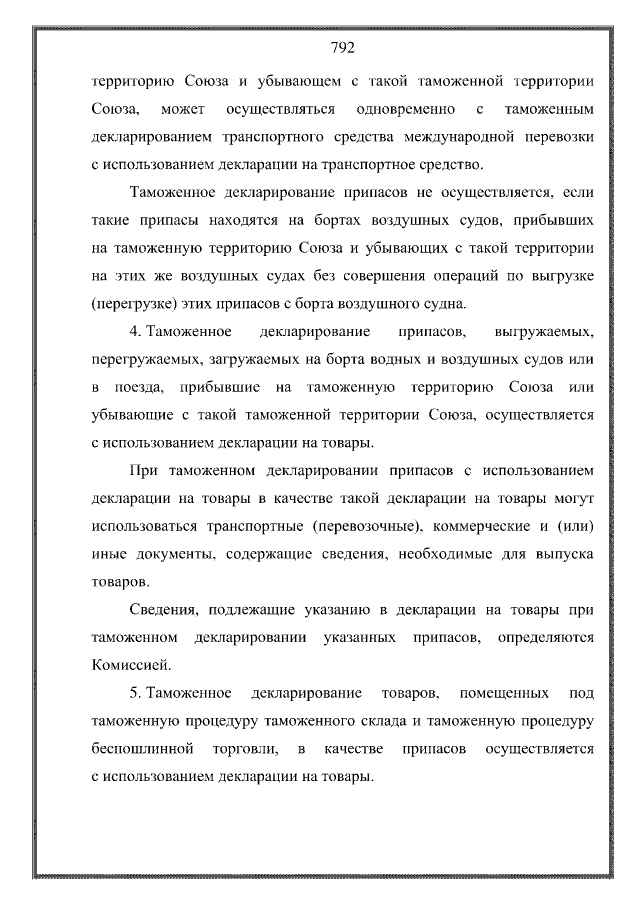 792

территорию Союза и убывающем с такой таможенной территории Союза, может осуществляться одновременно с таможенным декларированием транспортного средства международной перевозки с использованием декларации на транспортное средство.

Таможенное декларирование припасов не осуществляется, если такие припасы находятся на бортах воздушных судов, прибывших на таможенную территорию Союза и убывающих с такой территории на этих же воздушных судах без совершения операций по выгрузке (перегрузке) этих припасов с борта воздушного судна.

4. Таможенное декларирование припасов, выгружаемых, перегружаемых, загружаемых на борта водных и воздушных судов или в поезда, прибывшие на таможенную территорию Союза или убывающие с такой таможенной территории Союза, осуществляется с использованием декларации на товары.

При таможенном декларировании припасов с использованием декларации на товары в качестве такой декларации на товары могут использоваться транспортные (перевозочные), коммерческие и (или) иные документы, содержащие сведения, необходимые для выпуска товаров.

Сведения, подлежащие указанию в декларации на товары при таможенном декларировании указанных припасов, определяются Комиссией.

5. Таможенное декларирование товаров, помещенных под таможенную процедуру таможенного склада и таможенную процедуру беспошлинной торговли, в качестве припасов осуществляется с использованием декларации на товары.